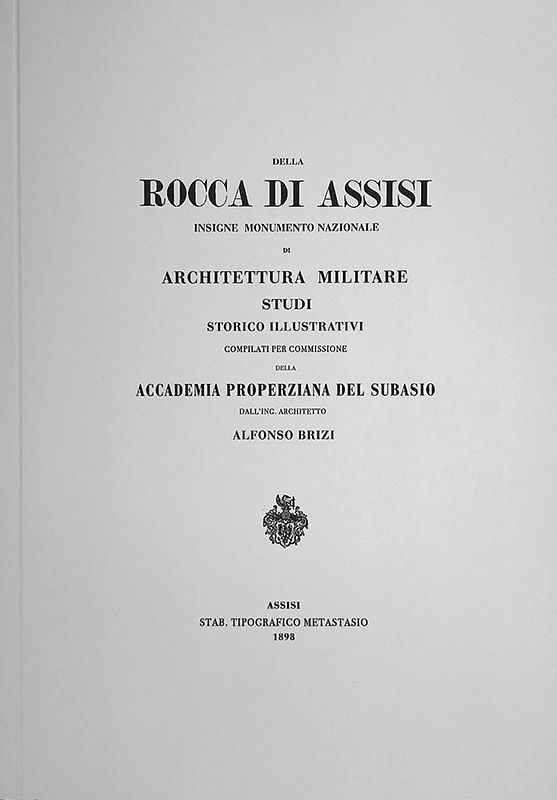 DELLA

ROCCA DI ASSISI

INSIGNE MONUMENTO NAZIONALE

DI

ARCHITETTURA MILITARE

STUDI

STORICO ILLUSTRATIVI

COMPILATI PER COMMISSIONE

DELLA

ACCADEMIA PROPERZIANA DEL SUBASIO

DALL'ING. ARCHITETTO

ALFONSO BRIZI

ASSISI

STAB. TIPOGRAFICO METASTASIO

1898